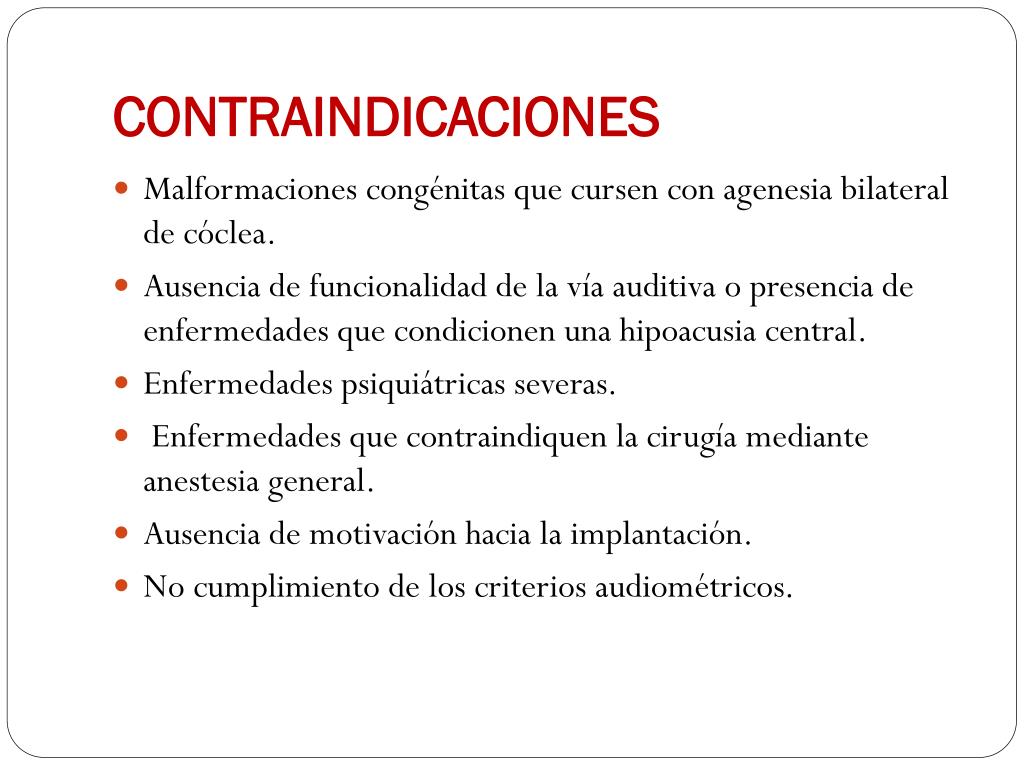 CONTRAINDICACIONES

- Malformaciones congénitas que cursen con agenesia bilateral de cóclea.
- Ausencia de funcionalidad de la vía auditiva o presencia de enfermedades que condicionen una hipoacusia central.
- Enfermedades psiquiátricas severas.
- Enfermedades que contraindiquen la cirugía mediante anestesia general.
- Ausencia de motivación hacia la implantación.
- No cumplimiento de los criterios audiométricos.